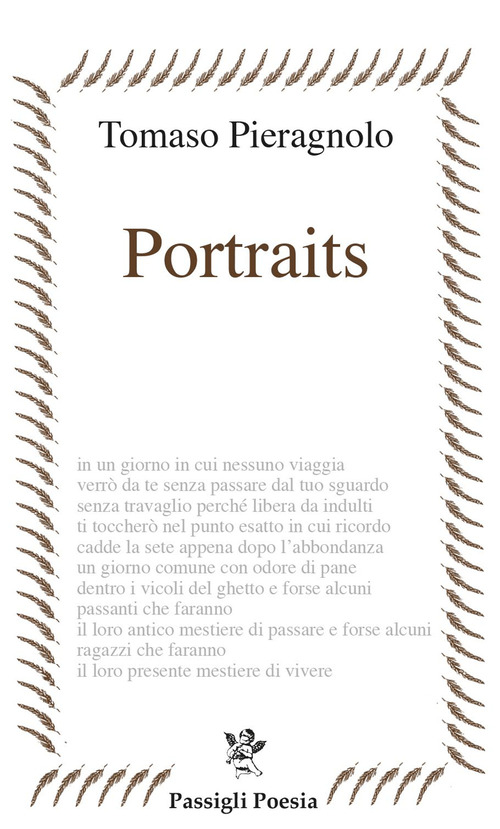 Tomaso Pieragnolo

Portraits

in un giorno in cui nessuno viaggia
verrò da te senza passare dal tuo sguardo
senza travaglio perché libera da indulti
ti toccherò nel punto esatto in cui ricordo
cadde la sete appena dopo l'abbondanza
un giorno comune con odore di pane
dentro i vicoli del ghetto e forse alcuni
passanti che faranno
il loro antico mestiere di passare e forse alcuni
ragazzi che faranno
il loro presente mestiere di vivere

Passigli Poesia